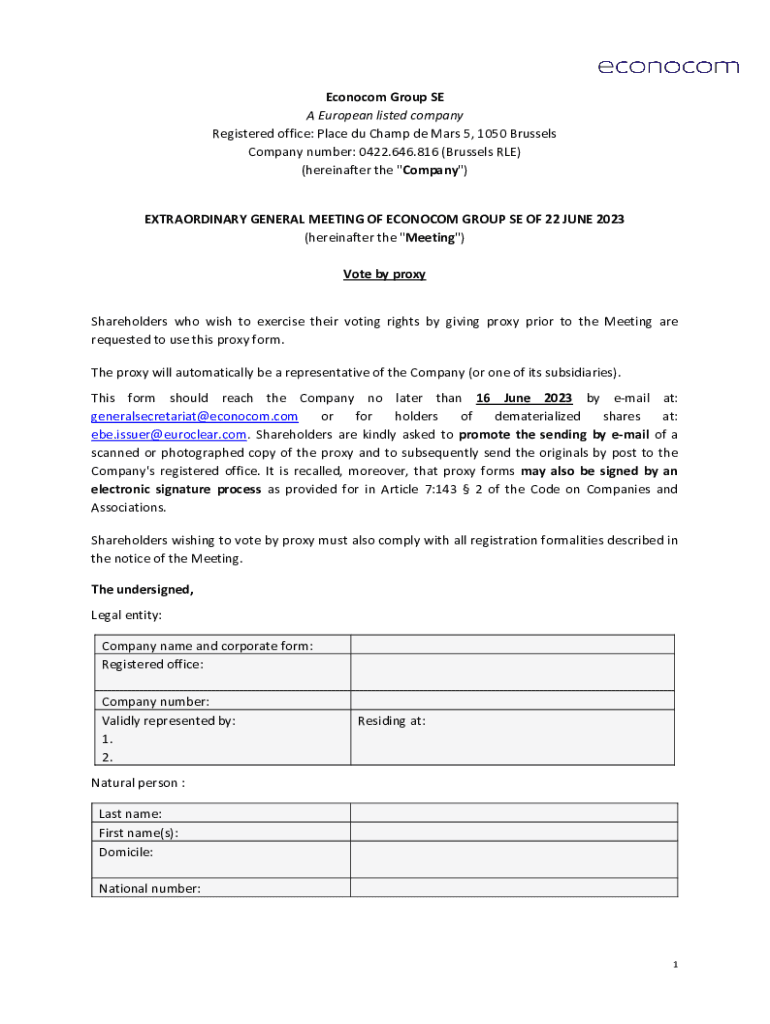 econocom

Econocom Group SE
A European listed company
Registered office: Place du Champ de Mars 5, 1050 Brussels
Company number: 0422.646.816 (Brussels RLE)
(hereinafter the "Company")

EXTRAORDINARY GENERAL MEETING OF ECONOCOM GROUP SE OF 22 JUNE 2023
(hereinafter the "Meeting")

Vote by proxy

Shareholders who wish to exercise their voting rights by giving proxy prior to the Meeting are requested to use this proxy form.

The proxy will automatically be a representative of the Company (or one of its subsidiaries).

This form should reach the Company no later than 16 June 2023 by e-mail at: generalsecretariat@econocom.com or for holders of dematerialized shares at: ebe.issuer@euroclear.com. Shareholders are kindly asked to promote the sending by e-mail of a scanned or photographed copy of the proxy and to subsequently send the originals by post to the Company's registered office. It is recalled, moreover, that proxy forms may also be signed by an electronic signature process as provided for in Article 7:143 § 2 of the Code on Companies and Associations.

Shareholders wishing to vote by proxy must also comply with all registration formalities described in the notice of the Meeting.

The undersigned,

Legal entity:

| Company name and corporate form: | |
|---|---|
| Registered office: | |
| Company number: | |
| Validly represented by: 1. 2. | Residing at: |

Natural person :

| Last name: | |
|---|---|
| First name(s): | |
| Domicile: | |
| National number: | |

1